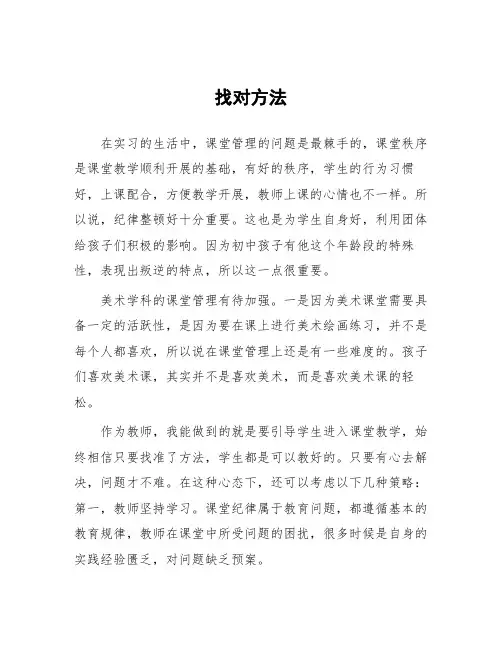 找对方法

在实习的生活中，课堂管理的问题是最棘手的，课堂秩序是课堂教学顺利开展的基础，有好的秩序，学生的行为习惯好，上课配合，方便教学开展，教师上课的心情也不一样。所以说，纪律整顿好十分重要。这也是为学生自身好，利用团体给孩子们积极的影响。因为初中孩子有他这个年龄段的特殊性，表现出叛逆的特点，所以这一点很重要。

美术学科的课堂管理有待加强。一是因为美术课堂需要具备一定的活跃性，是因为要在课上进行美术绘画练习，并不是每个人都喜欢，所以说在课堂管理上还是有一些难度的。孩子们喜欢美术课，其实并不是喜欢美术，而是喜欢美术课的轻松。

作为教师，我能做到的就是要引导学生进入课堂教学，始终相信只要找准了方法，学生都是可以教好的。只要有心去解决，问题才不难。在这种心态下，还可以考虑以下几种策略：第一，教师坚持学习。课堂纪律属于教育问题，都遵循基本的教育规律，教师在课堂中所受问题的困扰，很多时候是自身的实践经验匮乏，对问题缺乏预案。